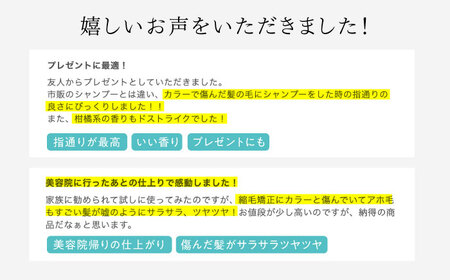 嬉しいお声をいただきました！

プレゼントに最適！

友人からプレゼントとしていただきました。
市販のシャンプーとは違い、カラーで傷んだ髪の毛にシャンプーをした時の指通りの良さにびっくりしました！！
また、柑橘系の香りもドストライクでした！

指通りが最高　いい香り　プレゼントにも

美容院に行ったあとの仕上りで感動しました！

家族に勧められて試しに使ってみたのですが、縮毛矯正にカラーと傷んでいてアホ毛もすごい髪が嘘のようにサラサラ、ツヤツヤ！お値段が少し高いのですが、納得の商品だなぁと思います。

美容院帰りの仕上がり　傷んだ髪がサラサラツヤツヤ